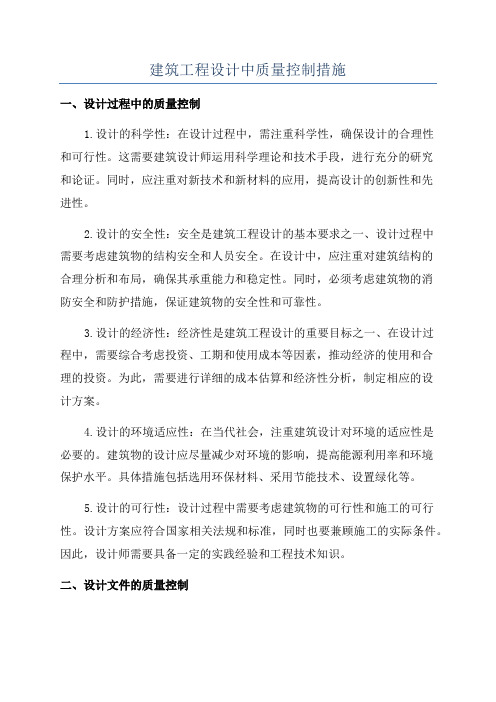 建筑工程设计中质量控制措施

一、设计过程中的质量控制

1.设计的科学性：在设计过程中，需注重科学性，确保设计的合理性和可行性。这需要建筑设计师运用科学理论和技术手段，进行充分的研究和论证。同时，应注重对新技术和新材料的应用，提高设计的创新性和先进性。

2.设计的安全性：安全是建筑工程设计的基本要求之一、设计过程中需要考虑建筑物的结构安全和人员安全。在设计中，应注重对建筑结构的合理分析和布局，确保其承重能力和稳定性。同时，必须考虑建筑物的消防安全和防护措施，保证建筑物的安全性和可靠性。

3.设计的经济性：经济性是建筑工程设计的重要目标之一、在设计过程中，需要综合考虑投资、工期和使用成本等因素，推动经济的使用和合理的投资。为此，需要进行详细的成本估算和经济性分析，制定相应的设计方案。

4.设计的环境适应性：在当代社会，注重建筑设计对环境的适应性是必要的。建筑物的设计应尽量减少对环境的影响，提高能源利用率和环境保护水平。具体措施包括选用环保材料、采用节能技术、设置绿化等。

5.设计的可行性：设计过程中需要考虑建筑物的可行性和施工的可行性。设计方案应符合国家相关法规和标准，同时也要兼顾施工的实际条件。因此，设计师需要具备一定的实践经验和工程技术知识。

二、设计文件的质量控制